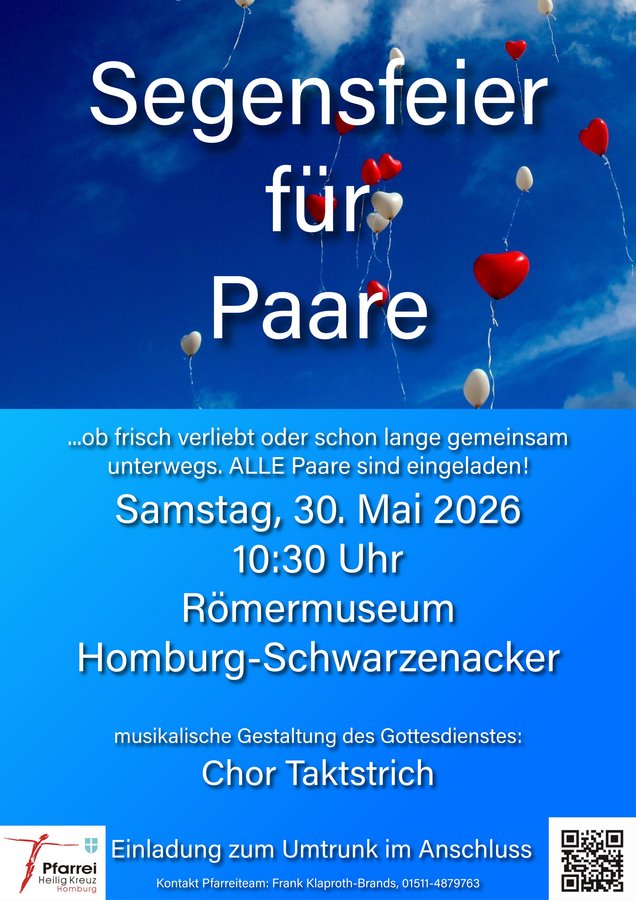 Segensfeier für Paare

...ob frisch verliebt oder schon lange gemeinsam unterwegs. ALLE Paare sind eingeladen!

Samstag, 30. Mai 2026
10:30 Uhr
Römermuseum
Homburg-Schwarzenacker

musikalische Gestaltung des Gottesdienstes:
Chor Taktstrich

Pfarrei
Heilig Kreuz
Homburg

Einladung zum Umtrunk im Anschluss

Kontakt Pfarreiteam: Frank Klaproth-Brands, 01511-4879763